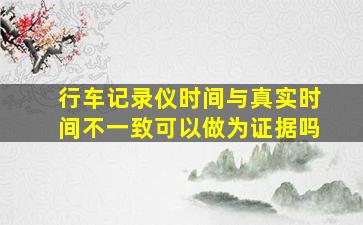 行车记录仪时间与真实时间不一致可以做为证据吗